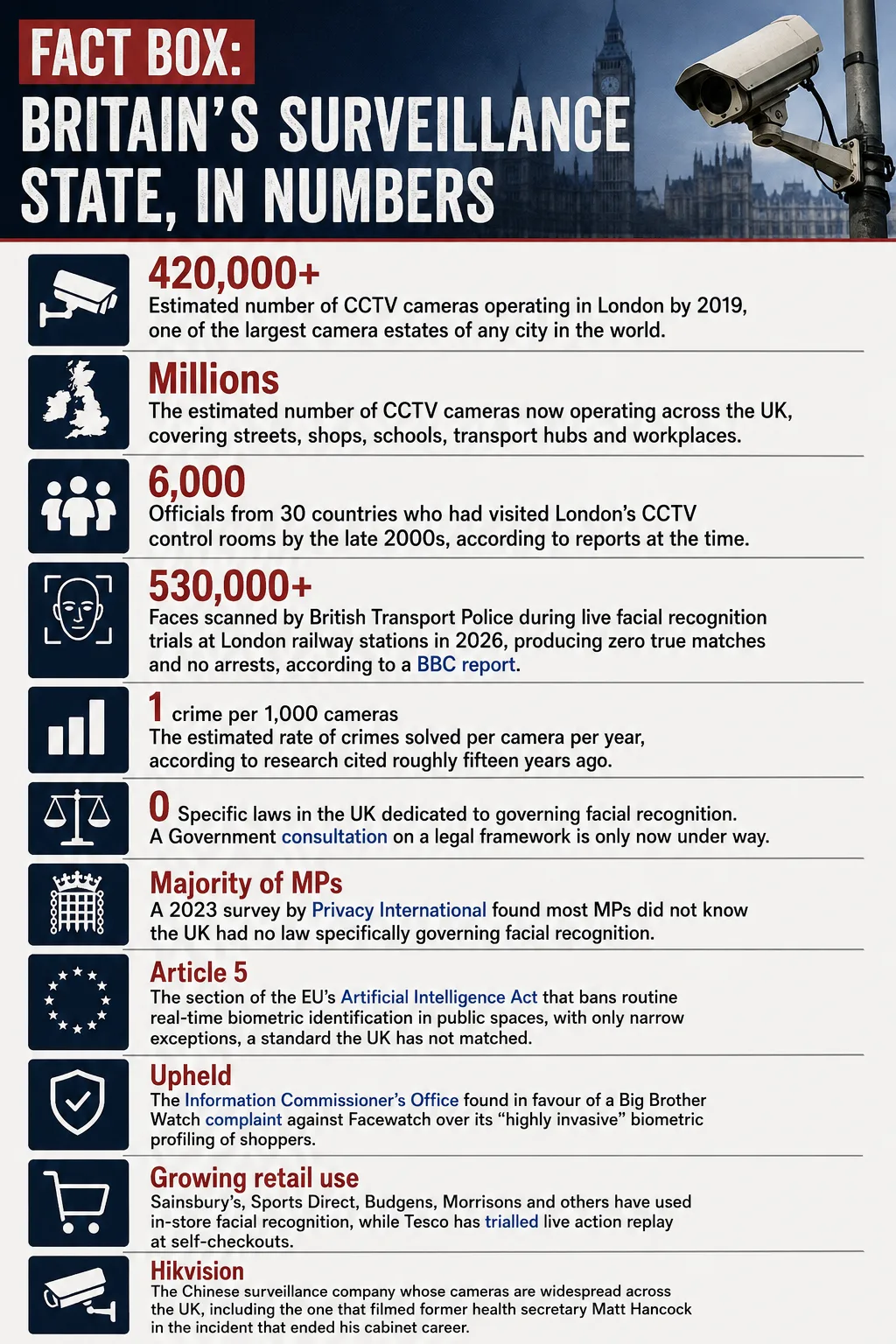 FACT BOX:
BRITAIN'S SURVEILLANCE STATE, IN NUMBERS

420,000+
Estimated number of CCTV cameras operating in London by 2019, one of the largest camera estates of any city in the world.

Millions
The estimated number of CCTV cameras now operating across the UK, covering streets, shops, schools, transport hubs and workplaces.

6,000
Officials from 30 countries who had visited London's CCTV control rooms by the late 2000s, according to reports at the time.

530,000+
Faces scanned by British Transport Police during live facial recognition trials at London railway stations in 2026, producing zero true matches and no arrests, according to a BBC report.

1 crime per 1,000 cameras
The estimated rate of crimes solved per camera per year, according to research cited roughly fifteen years ago.

0 Specific laws in the UK dedicated to governing facial recognition. A Government consultation on a legal framework is only now under way.

Majority of MPs
A 2023 survey by Privacy International found most MPs did not know the UK had no law specifically governing facial recognition.

Article 5
The section of the EU's Artificial Intelligence Act that bans routine real-time biometric identification in public spaces, with only narrow exceptions, a standard the UK has not matched.

Upheld
The Information Commissioner's Office found in favour of a Big Brother Watch complaint against Facewatch over its "highly invasive" biometric profiling of shoppers.

Growing retail use
Sainsbury's, Sports Direct, Budgens, Morrisons and others have used in-store facial recognition, while Tesco has trialled live action replay at self-checkouts.

Hikvision
The Chinese surveillance company whose cameras are widespread across the UK, including the one that filmed former health secretary Matt Hancock in the incident that ended his cabinet career.